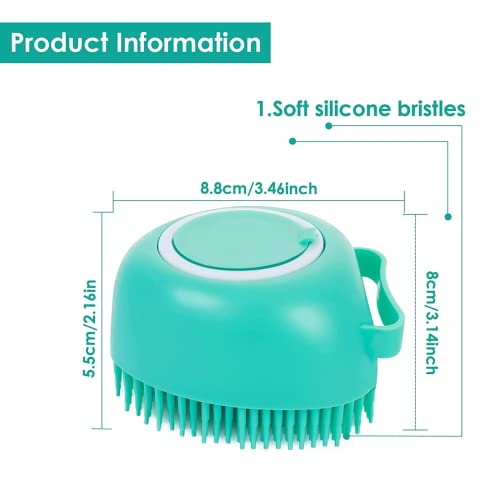 Product Information

1.Soft silicone bristles

8.8cm/3.46inch

5.5cm/2.16in

8cm/3.14inch